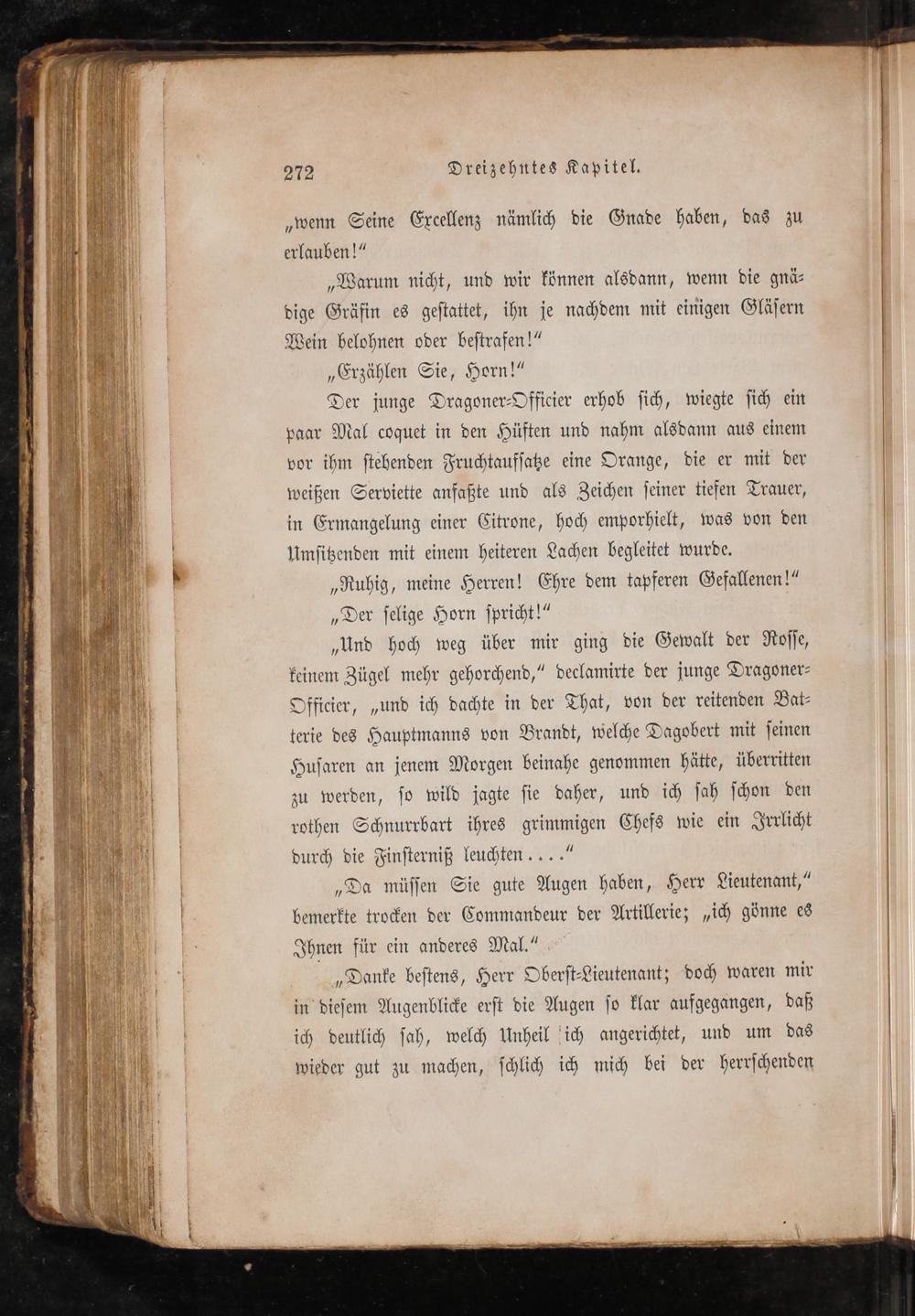 272 Dreizehntes Kapitel.

„wenn Seine Excellenz nämlich die Gnade haben, das zu erlauben!“

„Warum nicht, und wir können alsdann, wenn die gnädige Gräfin es gestattet, ihn je nachdem mit einigen Gläsern Wein belohnen oder bestrafen!“

„Erzählen Sie, Horn!“

Der junge Dragoner-Officier erhob sich, wiegte sich ein paar Mal coquet in den Hüften und nahm alsdann aus einem vor ihm stehenden Fruchtaufsatze eine Orange, die er mit der weißen Serviette anfaßte und als Zeichen seiner tiefen Trauer, in Ermangelung einer Citrone, hoch emporhielt, was von den Umsitzenden mit einem heiteren Lachen begleitet wurde.

„Ruhig, meine Herren! Ehre dem tapferen Gefallenen!“

„Der selige Horn spricht!“

„Und hoch weg über mir ging die Gewalt der Rosse, keinem Zügel mehr gehorchend,“ declamirte der junge Dragoner-Officier, „und ich dachte in der That, von der reitenden Batterie des Hauptmanns von Brandt, welche Dagobert mit seinen Husaren an jenem Morgen beinahe genommen hätte, überritten zu werden, so wild jagte sie daher, und ich sah schon den rothen Schnurrbart ihres grimmigen Chefs wie ein Irrlicht durch die Finsterniß leuchten....“

„Da müssen Sie gute Augen haben, Herr Lieutenant,“ bemerkte trocken der Commandeur der Artillerie; „ich gönne es Ihnen für ein anderes Mal.“

„Danke bestens, Herr Oberst-Lieutenant; doch waren mir in diesem Augenblicke erst die Augen so klar aufgegangen, daß ich deutlich sah, welch Unheil ich angerichtet, und um das wieder gut zu machen, schlich ich mich bei der herrschenden